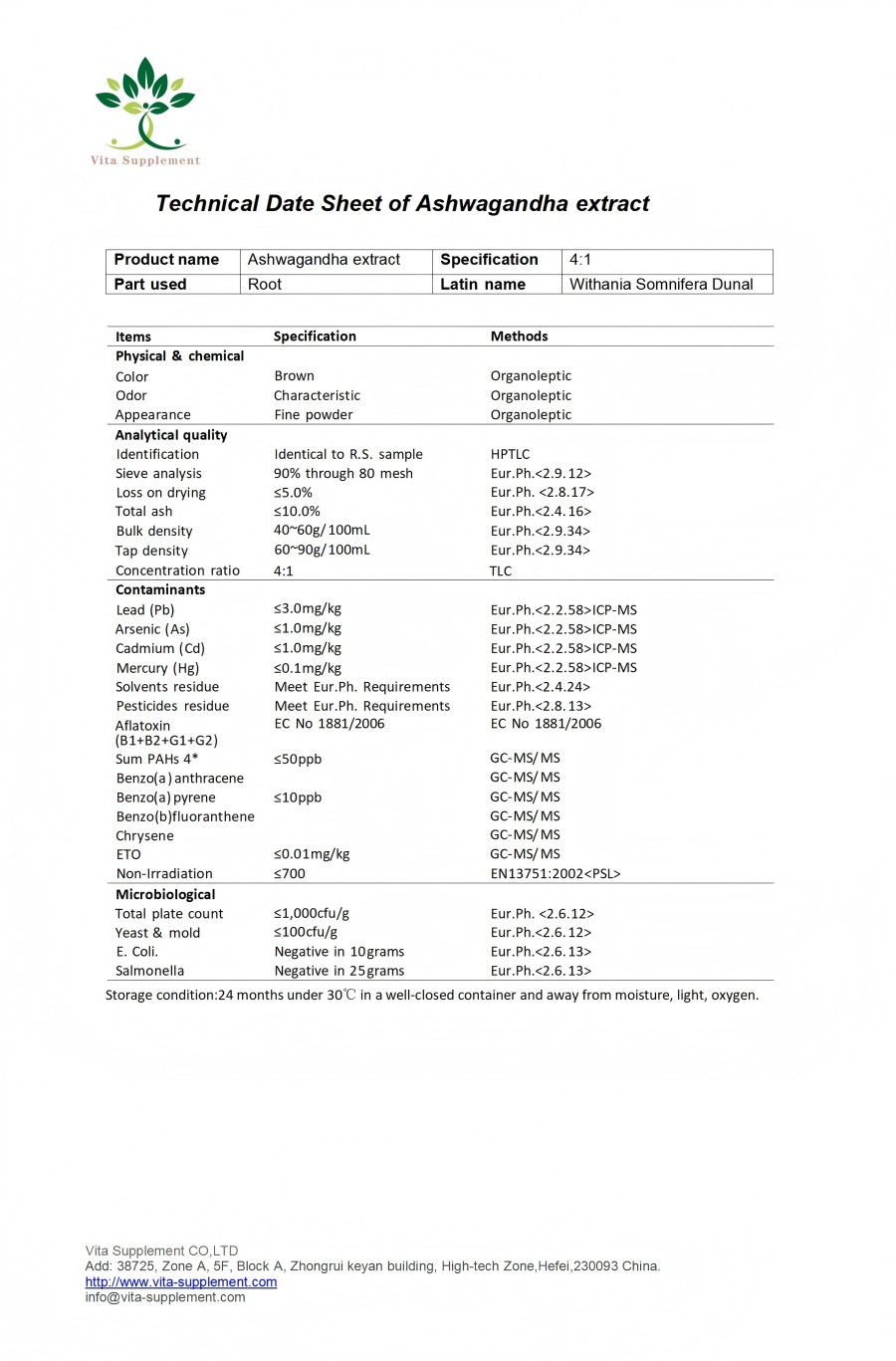 Vita Supplement

Technical Date Sheet of Ashwagandha extract

| Product name | Ashwagandha extract | Specification | 4:1 |
|---|---|---|---|
| Part used | Root | Latin name | Withania Somnifera Dunal |

| Items | Specification | Methods |
|---|---|---|
| Physical & chemical | | |
| Color | Brown | Organoleptic |
| Odor | Characteristic | Organoleptic |
| Appearance | Fine powder | Organoleptic |
| Analytical quality | | |
| Identification | Identical to R.S. sample | HPTLC |
| Sieve analysis | 90% through 80 mesh | Eur.Ph.<2.9.12> |
| Loss on drying | ≤5.0% | Eur.Ph. <2.8.17> |
| Total ash | ≤10.0% | Eur.Ph.<2.4.16> |
| Bulk density | 40~60g/100mL | Eur.Ph.<2.9.34> |
| Tap density | 60~90g/100mL | Eur.Ph.<2.9.34> |
| Concentration ratio | 4:1 | TLC |
| Contaminants | | |
| Lead (Pb) | ≤3.0mg/kg | Eur.Ph.<2.2.58>ICP-MS |
| Arsenic (As) | ≤1.0mg/kg | Eur.Ph.<2.2.58>ICP-MS |
| Cadmium (Cd) | ≤1.0mg/kg | Eur.Ph.<2.2.58>ICP-MS |
| Mercury (Hg) | ≤0.1mg/kg | Eur.Ph.<2.2.58>ICP-MS |
| Solvents residue | Meet Eur.Ph. Requirements | Eur.Ph.<2.4.24> |
| Pesticides residue | Meet Eur.Ph. Requirements | Eur.Ph.<2.8.13> |
| Aflatoxin (B1+B2+G1+G2) | EC No 1881/2006 | EC No 1881/2006 |
| Sum PAHs 4* | ≤50ppb | GC-MS/MS |
| Benzo(a)anthracene | | GC-MS/MS |
| Benzo(a)pyrene | ≤10ppb | GC-MS/MS |
| Benzo(b)fluoranthene | | GC-MS/MS |
| Chrysene | | GC-MS/MS |
| ETO | ≤0.01mg/kg | GC-MS/MS |
| Non-Irradiation | ≤700 | EN13751:2002<PSL> |
| Microbiological | | |
| Total plate count | ≤1,000cfu/g | Eur.Ph. <2.6.12> |
| Yeast & mold | ≤100cfu/g | Eur.Ph.<2.6.12> |
| E. Coli. | Negative in 10grams | Eur.Ph.<2.6.13> |
| Salmonella | Negative in 25grams | Eur.Ph.<2.6.13> |

Storage condition:24 months under 30℃ in a well-closed container and away from moisture, light, oxygen.

Vita Supplement CO,LTD
Add: 38725, Zone A, 5F, Block A, Zhongrui keyan building, High-tech Zone,Hefei,230093 China.
http://www.vita-supplement.com
info@vita-supplement.com